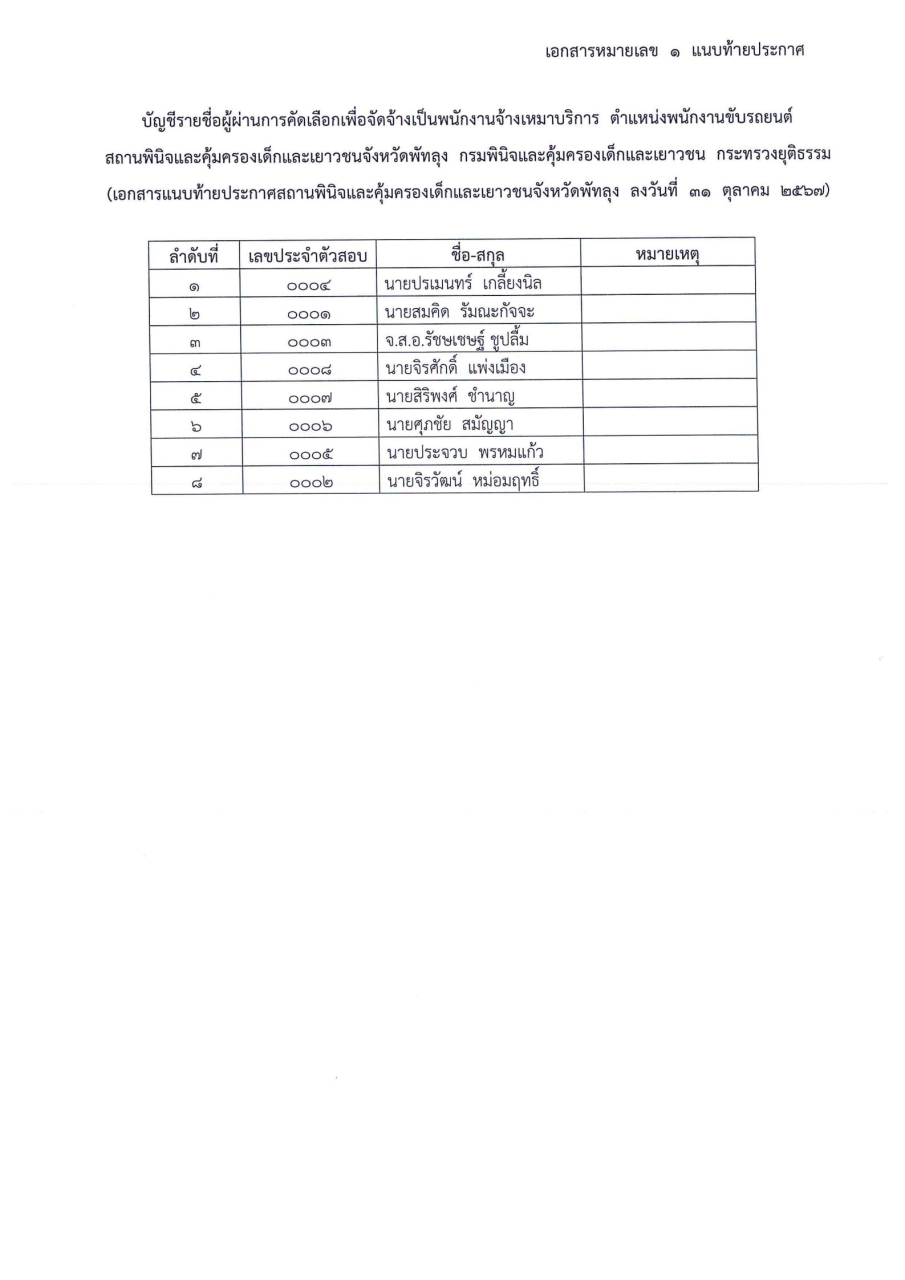 เอกสารหมายเลข ๑ แนบท้ายประกาศ

บัญชีรายชื่อผู้ผ่านการคัดเลือกเพื่อจัดจ้างเป็นพนักงานจ้างเหมาบริการ ตำแหน่งพนักงานขับรถยนต์ สถานพินิจและคุ้มครองเด็กและเยาวชนจังหวัดพัทลุง กรมพินิจและคุ้มครองเด็กและเยาวชน กระทรวงยุติธรรม (เอกสารแนบท้ายประกาศสถานพินิจและคุ้มครองเด็กและเยาวชนจังหวัดพัทลุง ลงวันที่ ๓๑ ตุลาคม ๒๕๖๗)

| ลำดับที่ | เลขประจำตัวสอบ | ชื่อ-สกุล | หมายเหตุ |
|---|---|---|---|
| ๑ | ๐๐๐๔ | นายปรเมนทร์ เกลี้ยงนิล | |
| ๒ | ๐๐๐๑ | นายสมคิด รัมณะกัจจะ | |
| ๓ | ๐๐๐๓ | จ.ส.อ.รัชชเชษฐ์ ชูปลื้ม | |
| ๔ | ๐๐๐๘ | นายจิรศักดิ์ แพ่งเมือง | |
| ๕ | ๐๐๐๗ | นายสิริพงศ์ ชำนาญ | |
| ๖ | ๐๐๐๖ | นายศุภชัย สมัญญา | |
| ๗ | ๐๐๐๕ | นายประจวบ พรหมแก้ว | |
| ๘ | ๐๐๐๒ | นายจิรวัฒน์ หม่อมฤทธิ์ | |